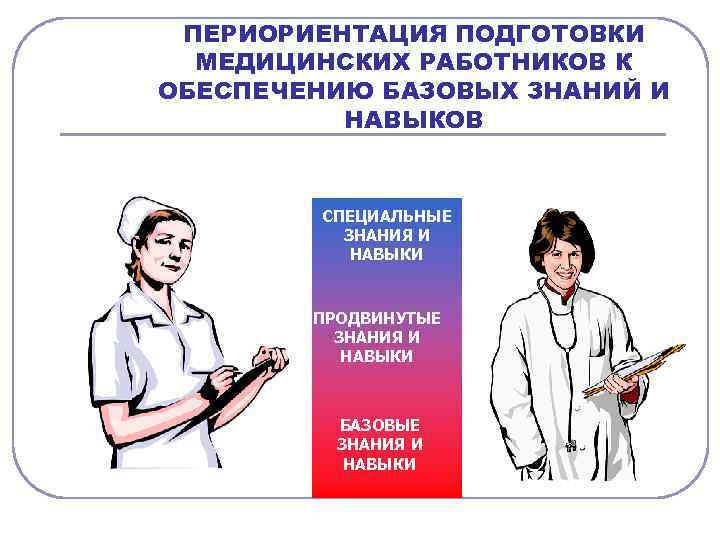 ПЕРИОРИЕНТАЦИЯ ПОДГОТОВКИ МЕДИЦИНСКИХ РАБОТНИКОВ К ОБЕСПЕЧЕНИЮ БАЗОВЫХ ЗНАНИЙ И НАВЫКОВ

СПЕЦИАЛЬНЫЕ ЗНАНИЯ И НАВЫКИ

ПРОДВИНУТЫЕ ЗНАНИЯ И НАВЫКИ

БАЗОВЫЕ ЗНАНИЯ И НАВЫКИ